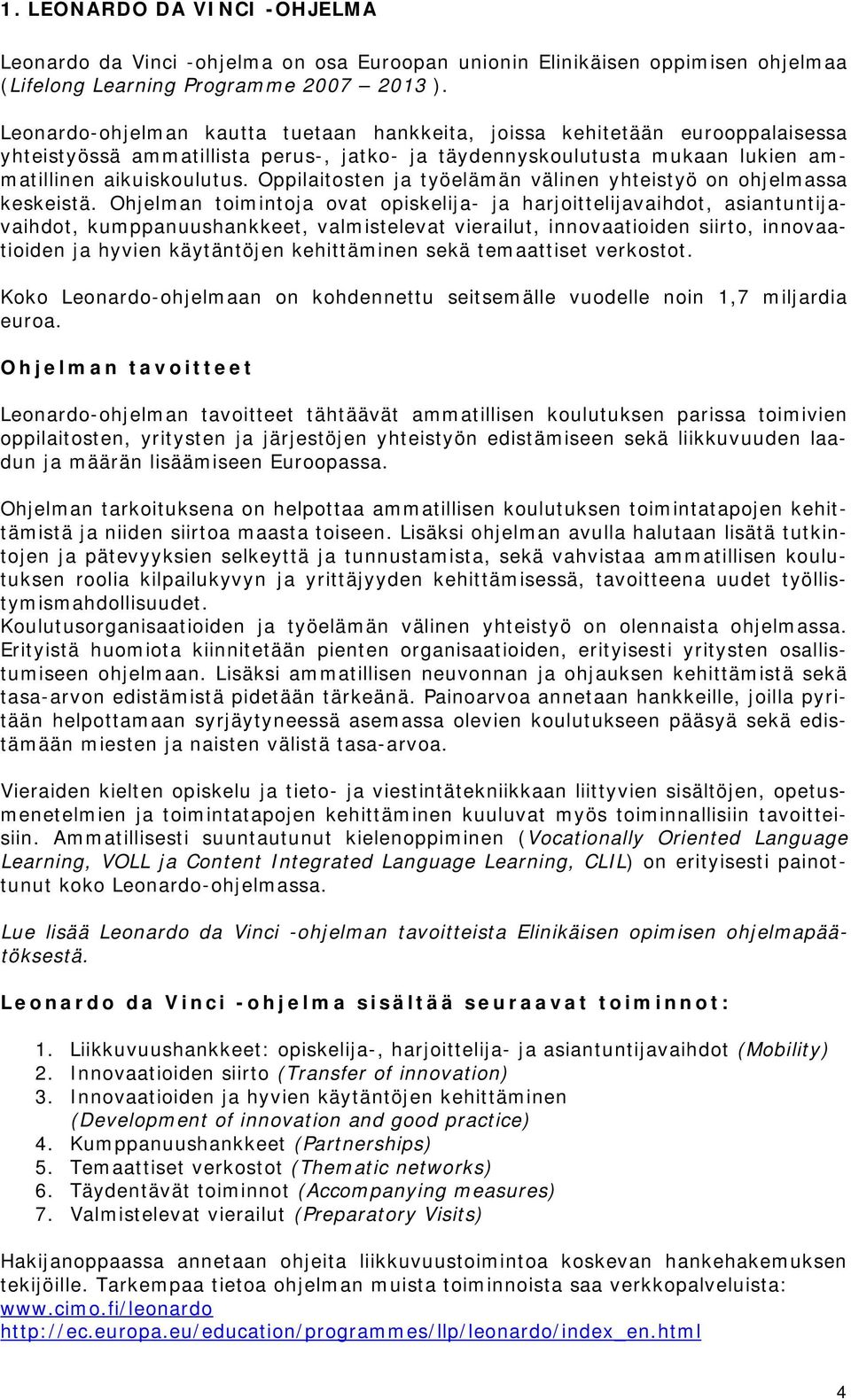 1. LEONARDO DA VINCI -OHJELMA

Leonardo da Vinci -ohjelma on osa Euroopan unionin Elinikäisen oppimisen ohjelmaa (Lifelong Learning Programme 2007 – 2013 ).

Leonardo-ohjelman kautta tuetaan hankkeita, joissa kehitetään eurooppalaisessa yhteistyössä ammatillista perus-, jatko- ja täydennyskoulutusta mukaan lukien ammatillinen aikuiskoulutus. Oppilaitosten ja työelämän välinen yhteistyö on ohjelmassa keskeistä. Ohjelman toimintoja ovat opiskelija- ja harjoittelijavaihdot, asiantuntijavaihdot, kumppanuushankkeet, valmistelevat vierailut, innovaatioiden siirto, innovaatioiden ja hyvien käytäntöjen kehittäminen sekä temaattiset verkostot.

Koko Leonardo-ohjelmaan on kohdennettu seitsemälle vuodelle noin 1,7 miljardia euroa.

Ohjelman tavoitteet

Leonardo-ohjelman tavoitteet tähtäävät ammatillisen koulutuksen parissa toimivien oppilaitosten, yritysten ja järjestöjen yhteistyön edistämiseen sekä liikkuvuuden laadun ja määrän lisäämiseen Euroopassa.

Ohjelman tarkoituksena on helpottaa ammatillisen koulutuksen toimintatapojen kehittämistä ja niiden siirtoa maasta toiseen. Lisäksi ohjelman avulla halutaan lisätä tutkintojen ja pätevyyksien selkeyttä ja tunnustamista, sekä vahvistaa ammatillisen koulutuksen roolia kilpailukyvyn ja yrittäjyyden kehittämisessä, tavoitteena uudet työllistymismahdollisuudet.
Koulutusorganisaatioiden ja työelämän välinen yhteistyö on olennaista ohjelmassa. Erityistä huomiota kiinnitetään pienten organisaatioiden, erityisesti yritysten osallistumiseen ohjelmaan. Lisäksi ammatillisen neuvonnan ja ohjauksen kehittämistä sekä tasa-arvon edistämistä pidetään tärkeänä. Painoarvoa annetaan hankkeille, joilla pyritään helpottamaan syrjäytyneessä asemassa olevien koulutukseen pääsyä sekä edistämään miesten ja naisten välistä tasa-arvoa.

Vieraiden kielten opiskelu ja tieto- ja viestintätekniikkaan liittyvien sisältöjen, opetusmenetelmien ja toimintatapojen kehittäminen kuuluvat myös toiminnallisiin tavoitteisiin. Ammatillisesti suuntautunut kielenoppiminen (Vocationally Oriented Language Learning, VOLL ja Content Integrated Language Learning, CLIL) on erityisesti painottunut koko Leonardo-ohjelmassa.

Lue lisää Leonardo da Vinci -ohjelman tavoitteista Elinikäisen opimisen ohjelmapäätöksestä.

Leonardo da Vinci -ohjelma sisältää seuraavat toiminnot:

1. Liikkuvuushankkeet: opiskelija-, harjoittelija- ja asiantuntijavaihdot (Mobility)
2. Innovaatioiden siirto (Transfer of innovation)
3. Innovaatioiden ja hyvien käytäntöjen kehittäminen (Development of innovation and good practice)
4. Kumppanuushankkeet (Partnerships)
5. Temaattiset verkostot (Thematic networks)
6. Täydentävät toiminnot (Accompanying measures)
7. Valmistelevat vierailut (Preparatory Visits)

Hakijanoppaassa annetaan ohjeita liikkuvuustoimintoa koskevan hankehakemuksen tekijöille. Tarkempaa tietoa ohjelman muista toiminnoista saa verkkopalveluista:
www.cimo.fi/leonardo
http://ec.europa.eu/education/programmes/llp/leonardo/index_en.html

4